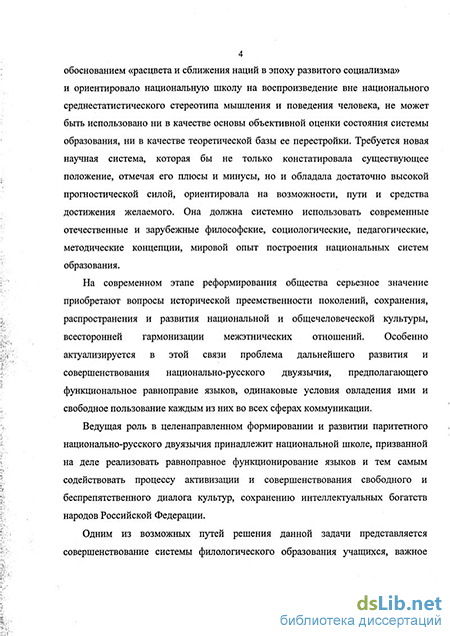 4

обоснованием «расцвета и сближения наций в эпоху развитого социализма» и ориентировало национальную школу на воспроизведение вне национального среднестатистического стереотипа мышления и поведения человека, не может быть использовано ни в качестве основы объективной оценки состояния системы образования, ни в качестве теоретической базы ее перестройки. Требуется новая научная система, которая бы не только констатировала существующее положение, отмечая его плюсы и минусы, но и обладала достаточно высокой прогностической силой, ориентировала на возможности, пути и средства достижения желаемого. Она должна системно использовать современные отечественные и зарубежные философские, социологические, педагогические, методические концепции, мировой опыт построения национальных систем образования.

На современном этапе реформирования общества серьезное значение приобретают вопросы исторической преемственности поколений, сохранения, распространения и развития национальной и общечеловеческой культуры, всесторонней гармонизации межэтнических отношений. Особенно актуализируется в этой связи проблема дальнейшего развития и совершенствования национально-русского двуязычия, предполагающего функциональное равноправие языков, одинаковые условия овладения ими и свободное пользование каждым из них во всех сферах коммуникации.

Ведущая роль в целенаправленном формировании и развитии паритетного национально-русского двуязычия принадлежит национальной школе, призванной на деле реализовать равноправное функционирование языков и тем самым содействовать процессу активизации и совершенствования свободного и беспрепятственного диалога культур, сохранению интеллектуальных богатств народов Российской Федерации.

Одним из возможных путей решения данной задачи представляется совершенствование системы филологического образования учащихся, важное

dsLib.net
библиотека диссертаций